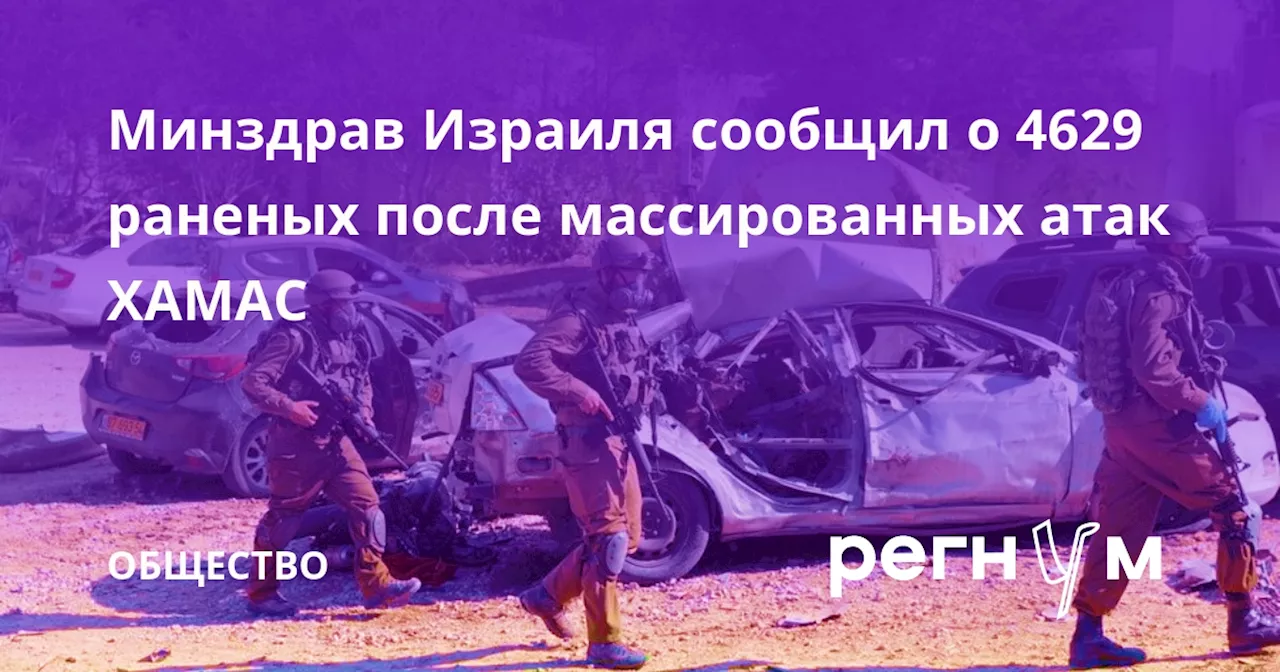 Минздрав Израиля сообщил о 4629 раненых после массированных атак ХАМАС

ОБЩЕСТВО

регнум